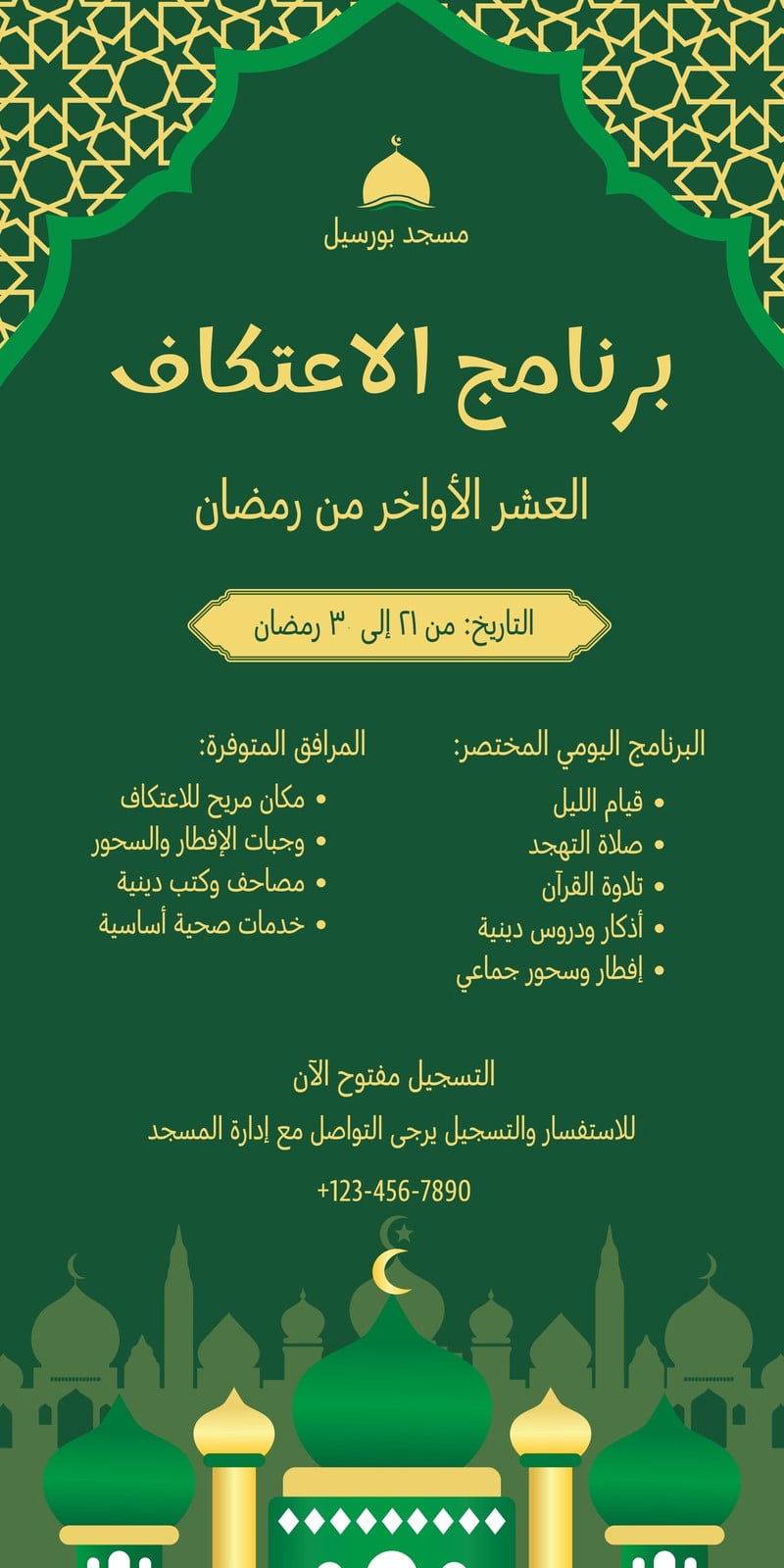 مسجد بورسيل

برنامج الاعتكاف

العشر الأواخر من رمضان

التاريخ: من ٢١ إلى ٣٠ رمضان

البرنامج اليومي المختصر:
• قيام الليل
• صلاة التهجد
• تلاوة القرآن
• أذكار ودروس دينية
• إفطار وسحور جماعي

المرافق المتوفرة:
• مكان مريح للاعتكاف
• وجبات الإفطار والسحور
• مصاحف وكتب دينية
• خدمات صحية أساسية

التسجيل مفتوح الآن

للاستفسار والتسجيل يرجى التواصل مع إدارة المسجد

+123-456-7890